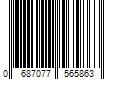 0 687077 565863